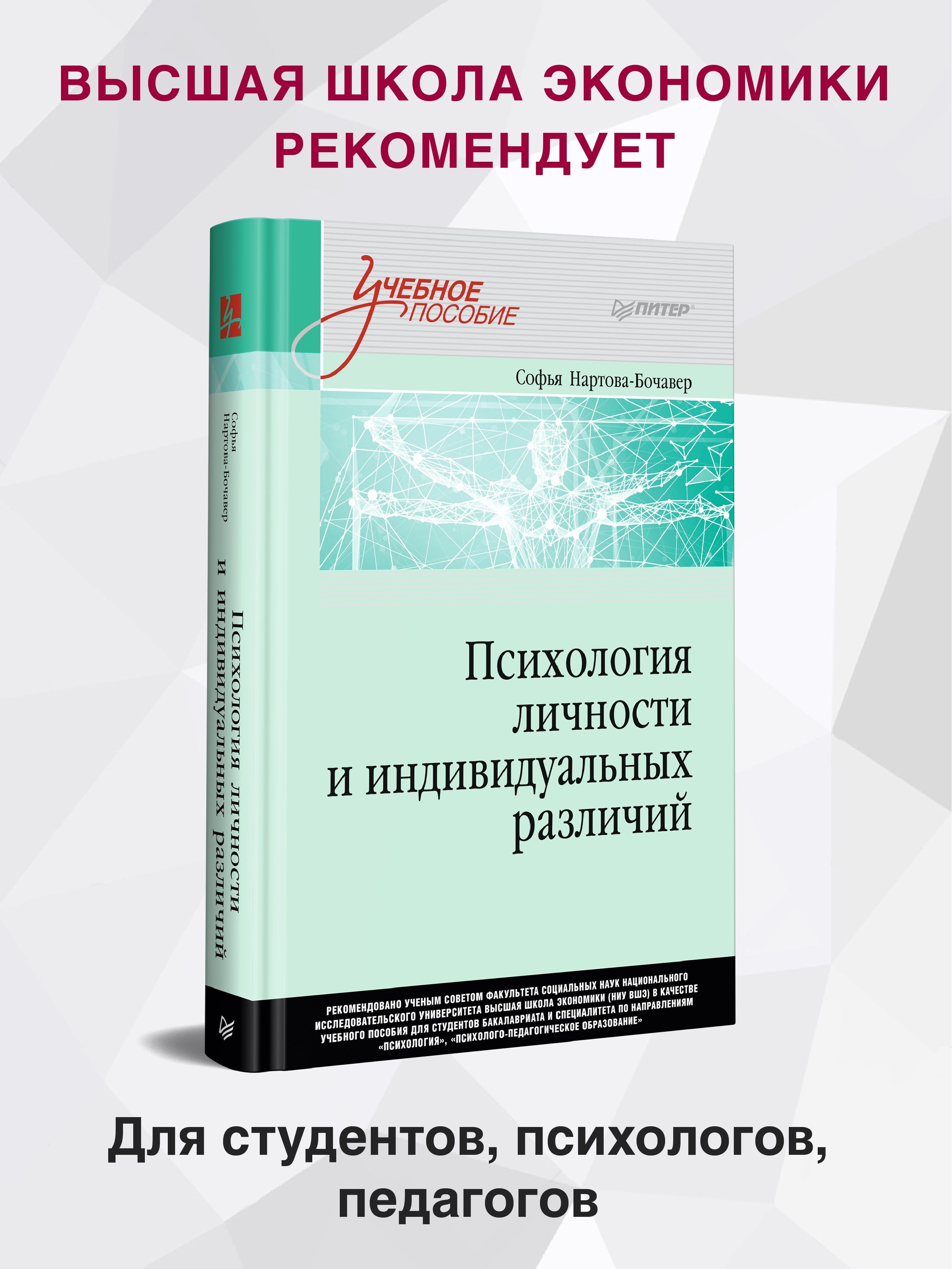 ВЫСШАЯ ШКОЛА ЭКОНОМИКИ РЕКОМЕНДУЕТ

Софья Нартова-Бочавер

Психология личности и индивидуальных различий

УЧЕБНОЕ ПОСОБИЕ

ПИТЕР

Софья Нартова-Бочавер

Психология личности и индивидуальных различий

РЕКОМЕНДОВАНО УЧЕНЫМ СОВЕТОМ ФАКУЛЬТЕТА СОЦИАЛЬНЫХ НАУК НАЦИОНАЛЬНОГО ИССЛЕДОВАТЕЛЬСКОГО УНИВЕРСИТЕТА ВЫСШАЯ ШКОЛА ЭКОНОМИКИ (НИУ ВШЭ) В КАЧЕСТВЕ УЧЕБНОГО ПОСОБИЯ ДЛЯ СТУДЕНТОВ БАКАЛАВРИАТА И СПЕЦИАЛИТЕТА ПО НАПРАВЛЕНИЯМ «ПСИХОЛОГИЯ», «ПСИХОЛОГО-ПЕДАГОГИЧЕСКОЕ ОБРАЗОВАНИЕ»

Для студентов, психологов, педагогов